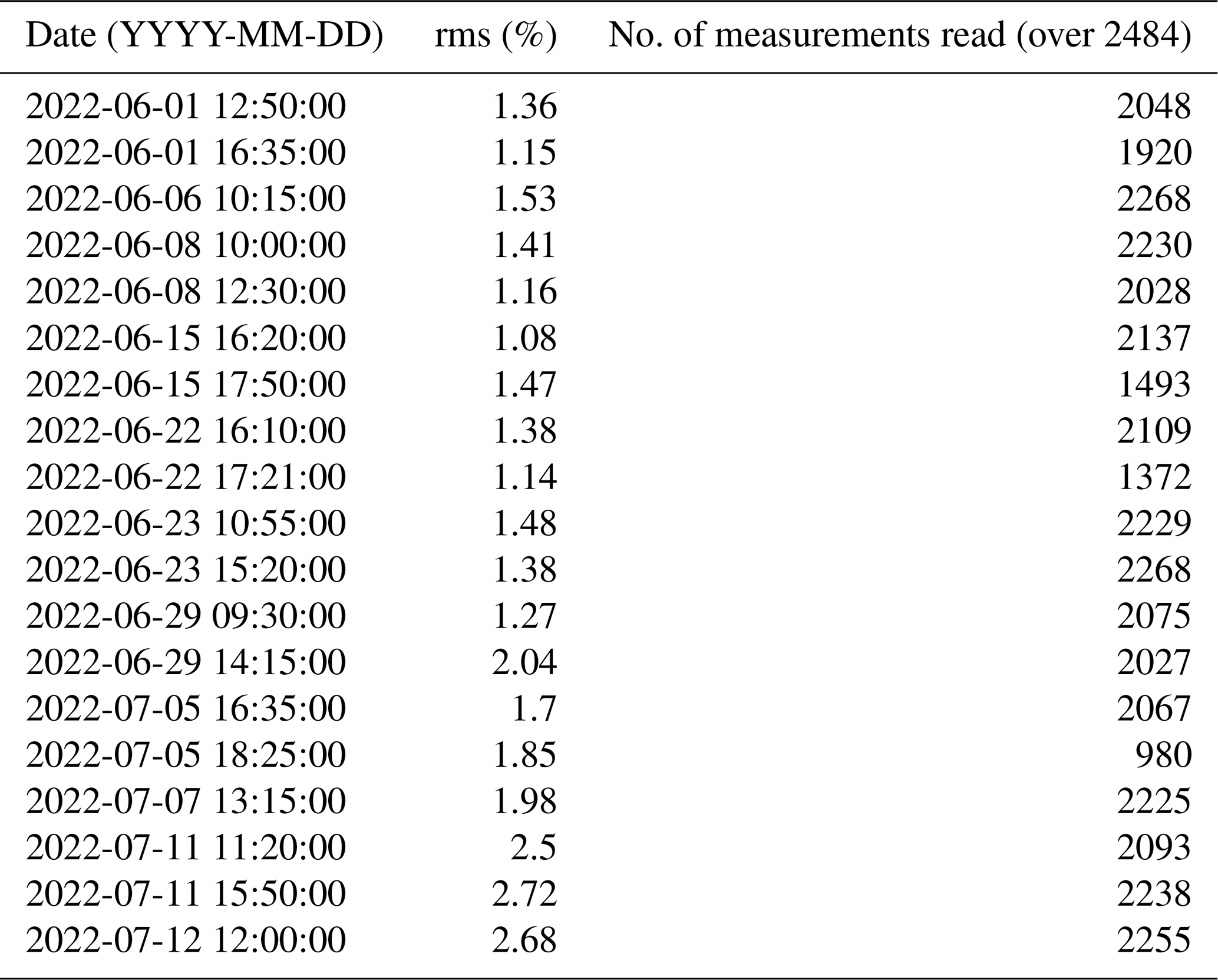 | Date (YYYY-MM-DD) | rms (%) | No. of measurements read (over 2484) |
|---|---|---|
| 2022-06-01 12:50:00 | 1.36 | 2048 |
| 2022-06-01 16:35:00 | 1.15 | 1920 |
| 2022-06-06 10:15:00 | 1.53 | 2268 |
| 2022-06-08 10:00:00 | 1.41 | 2230 |
| 2022-06-08 12:30:00 | 1.16 | 2028 |
| 2022-06-15 16:20:00 | 1.08 | 2137 |
| 2022-06-15 17:50:00 | 1.47 | 1493 |
| 2022-06-22 16:10:00 | 1.38 | 2109 |
| 2022-06-22 17:21:00 | 1.14 | 1372 |
| 2022-06-23 10:55:00 | 1.48 | 2229 |
| 2022-06-23 15:20:00 | 1.38 | 2268 |
| 2022-06-29 09:30:00 | 1.27 | 2075 |
| 2022-06-29 14:15:00 | 2.04 | 2027 |
| 2022-07-05 16:35:00 | 1.7 | 2067 |
| 2022-07-05 18:25:00 | 1.85 | 980 |
| 2022-07-07 13:15:00 | 1.98 | 2225 |
| 2022-07-11 11:20:00 | 2.5 | 2093 |
| 2022-07-11 15:50:00 | 2.72 | 2238 |
| 2022-07-12 12:00:00 | 2.68 | 2255 |